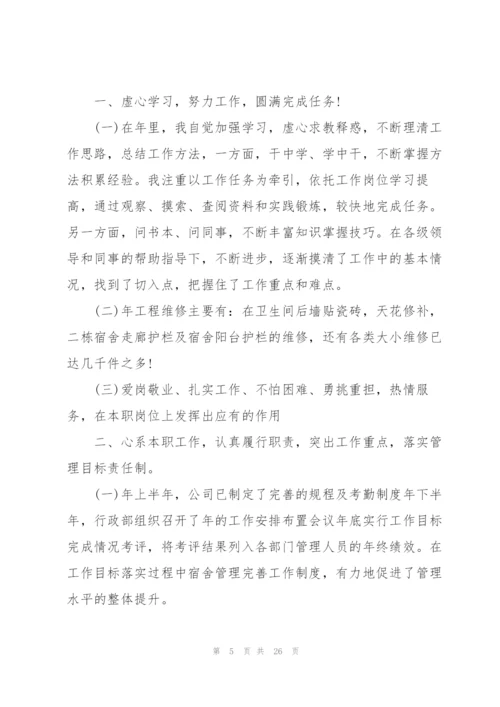 一、虚心学习，努力工作，圆满完成任务!

(一)在年里，我自觉加强学习，虚心求教释惑，不断理清工作思路，总结工作方法，一方面，干中学、学中干，不断掌握方法积累经验。我注重以工作任务为牵引，依托工作岗位学习提高，通过观察、摸索、查阅资料和实践锻炼，较快地完成任务。另一方面，问书本、问同事，不断丰富知识掌握技巧。在各级领导和同事的帮助指导下，不断进步，逐渐摸清了工作中的基本情况，找到了切入点，把握住了工作重点和难点。

(二)年工程维修主要有：在卫生间后墙贴瓷砖，天花修补，二栋宿舍走廊护栏及宿舍阳台护栏的维修，还有各类大小维修已达几千件之多!

(三)爱岗敬业、扎实工作、不怕困难、勇挑重担，热情服务，在本职岗位上发挥出应有的作用

二、心系本职工作，认真履行职责，突出工作重点，落实管理目标责任制。

(一)年上半年，公司已制定了完善的规程及考勤制度年下半年，行政部组织召开了年的工作安排布置会议年底实行工作目标完成情况考评，将考评结果列入各部门管理人员的年终绩效。在工作目标落实过程中宿舍管理完善工作制度，有力地促进了管理水平的整体提升。

第 5 页 共 26 页